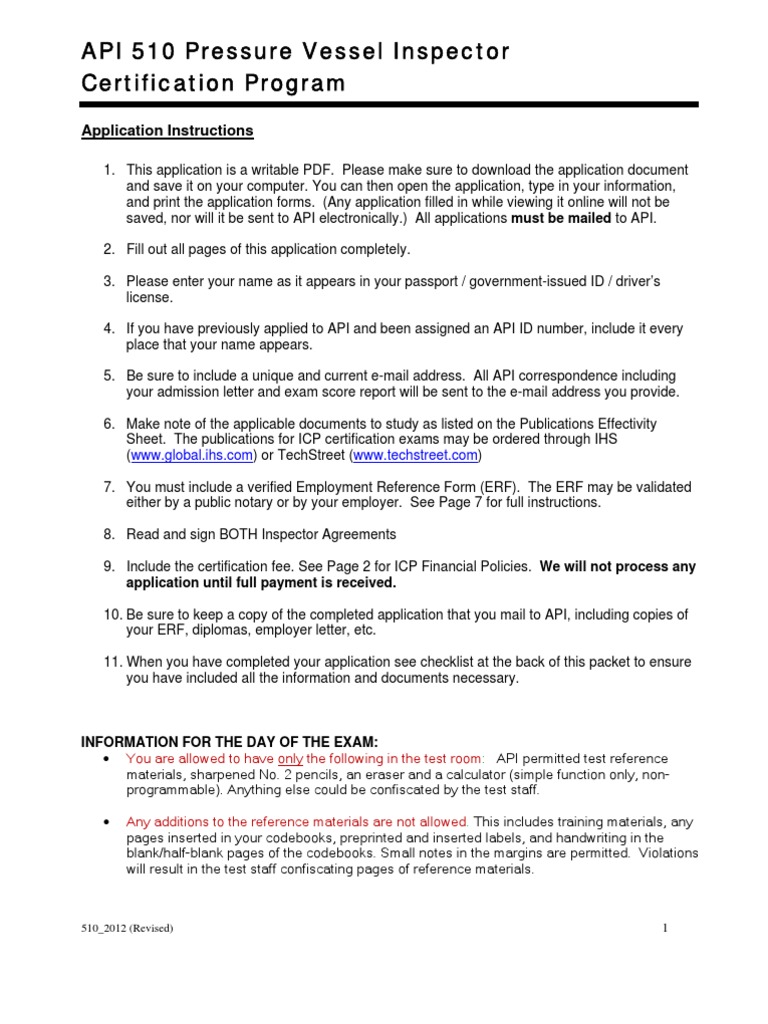 API 510 Pressure Vessel Inspector Certification Program

Application Instructions

1. This application is a writable PDF. Please make sure to download the application document and save it on your computer. You can then open the application, type in your information, and print the application forms. (Any application filled in while viewing it online will not be saved, nor will it be sent to API electronically.) All applications must be mailed to API.

2. Fill out all pages of this application completely.

3. Please enter your name as it appears in your passport / government-issued ID / driver's license.

4. If you have previously applied to API and been assigned an API ID number, include it every place that your name appears.

5. Be sure to include a unique and current e-mail address. All API correspondence including your admission letter and exam score report will be sent to the e-mail address you provide.

6. Make note of the applicable documents to study as listed on the Publications Effectivity Sheet. The publications for ICP certification exams may be ordered through IHS (www.global.ihs.com) or TechStreet (www.techstreet.com)

7. You must include a verified Employment Reference Form (ERF). The ERF may be validated either by a public notary or by your employer. See Page 7 for full instructions.

8. Read and sign BOTH Inspector Agreements

9. Include the certification fee. See Page 2 for ICP Financial Policies. We will not process any application until full payment is received.

10. Be sure to keep a copy of the completed application that you mail to API, including copies of your ERF, diplomas, employer letter, etc.

11. When you have completed your application see checklist at the back of this packet to ensure you have included all the information and documents necessary.

INFORMATION FOR THE DAY OF THE EXAM:

• You are allowed to have only the following in the test room: API permitted test reference materials, sharpened No. 2 pencils, an eraser and a calculator (simple function only, non-programmable). Anything else could be confiscated by the test staff.

• Any additions to the reference materials are not allowed. This includes training materials, any pages inserted in your codebooks, preprinted and inserted labels, and handwriting in the blank/half-blank pages of the codebooks. Small notes in the margins are permitted. Violations will result in the test staff confiscating pages of reference materials.

510_2012 (Revised)

1